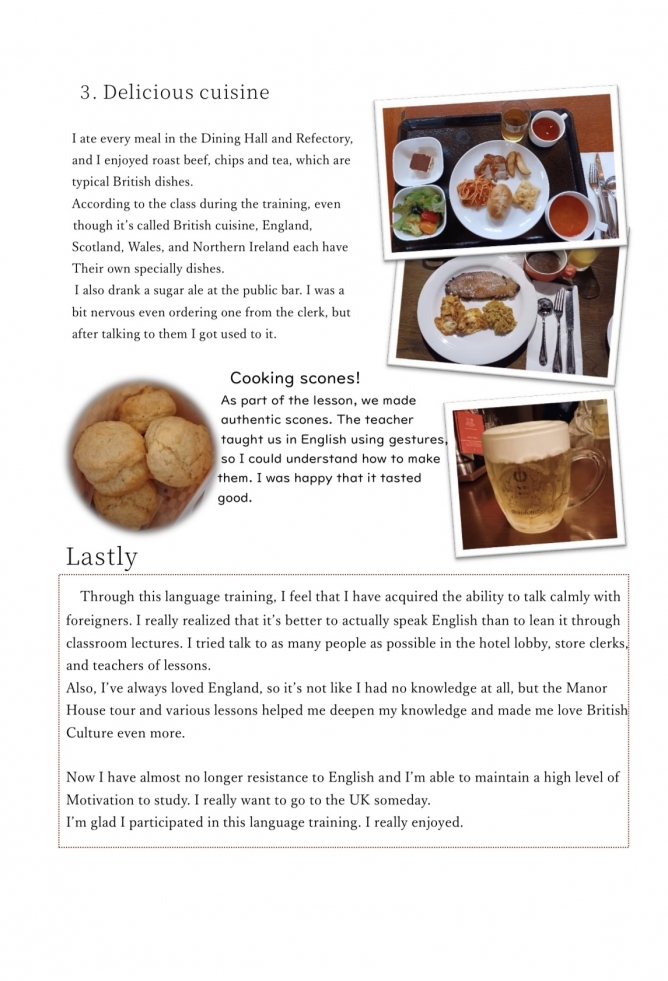 3. Delicious cuisine

I ate every meal in the Dining Hall and Refectory, and I enjoyed roast beef, chips and tea, which are typical British dishes.
According to the class during the training, even though it's called British cuisine, England, Scotland, Wales, and Northern Ireland each have Their own specially dishes.
I also drank a sugar ale at the public bar. I was a bit nervous even ordering one from the clerk, but after talking to them I got used to it.

Cooking scones!
As part of the lesson, we made authentic scones. The teacher taught us in English using gestures, so I could understand how to make them. I was happy that it tasted good.

Lastly

Through this language training, I feel that I have acquired the ability to talk calmly with foreigners. I really realized that it's better to actually speak English than to lean it through classroom lectures. I tried talk to as many people as possible in the hotel lobby, store clerks, and teachers of lessons.
Also, I've always loved England, so it's not like I had no knowledge at all, but the Manor House tour and various lessons helped me deepen my knowledge and made me love British Culture even more.

Now I have almost no longer resistance to English and I'm able to maintain a high level of Motivation to study. I really want to go to the UK someday.
I'm glad I participated in this language training. I really enjoyed.